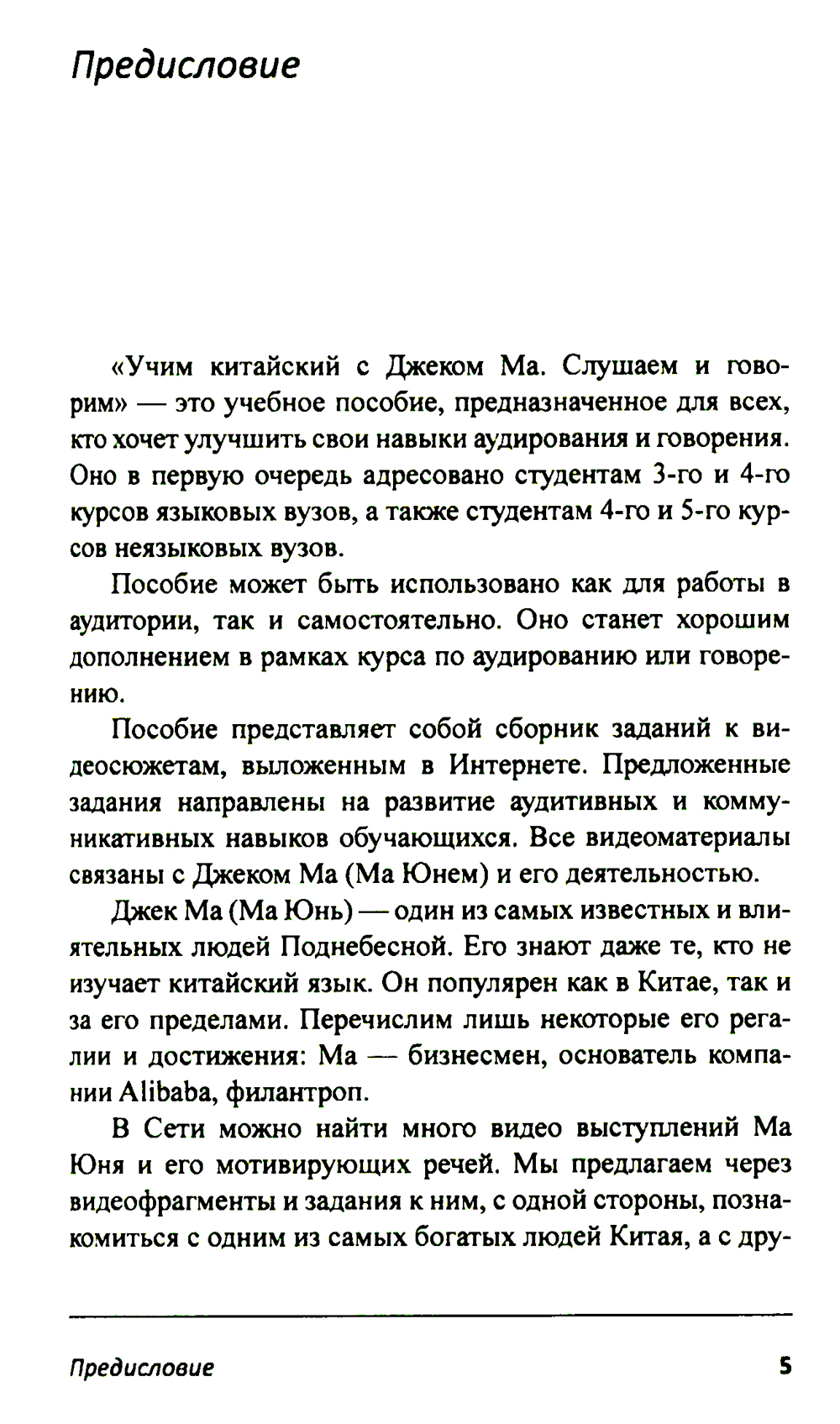 Предисловие

«Учим китайский с Джеком Ма. Слушаем и говорим» — это учебное пособие, предназначенное для всех, кто хочет улучшить свои навыки аудирования и говорения. Оно в первую очередь адресовано студентам 3-го и 4-го курсов языковых вузов, а также студентам 4-го и 5-го курсов неязыковых вузов.

Пособие может быть использовано как для работы в аудитории, так и самостоятельно. Оно станет хорошим дополнением в рамках курса по аудированию или говорению.

Пособие представляет собой сборник заданий к видеосюжетам, выложенным в Интернете. Предложенные задания направлены на развитие аудитивных и коммуникативных навыков обучающихся. Все видеоматериалы связаны с Джеком Ма (Ма Юнем) и его деятельностью.

Джек Ма (Ма Юнь) — один из самых известных и влиятельных людей Поднебесной. Его знают даже те, кто не изучает китайский язык. Он популярен как в Китае, так и за его пределами. Перечислим лишь некоторые его регалии и достижения: Ма — бизнесмен, основатель компании Alibaba, филантроп.

В Сети можно найти много видео выступлений Ма Юня и его мотивирующих речей. Мы предлагаем через видеофрагменты и задания к ним, с одной стороны, познакомиться с одним из самых богатых людей Китая, а с дру-

Предисловие 5